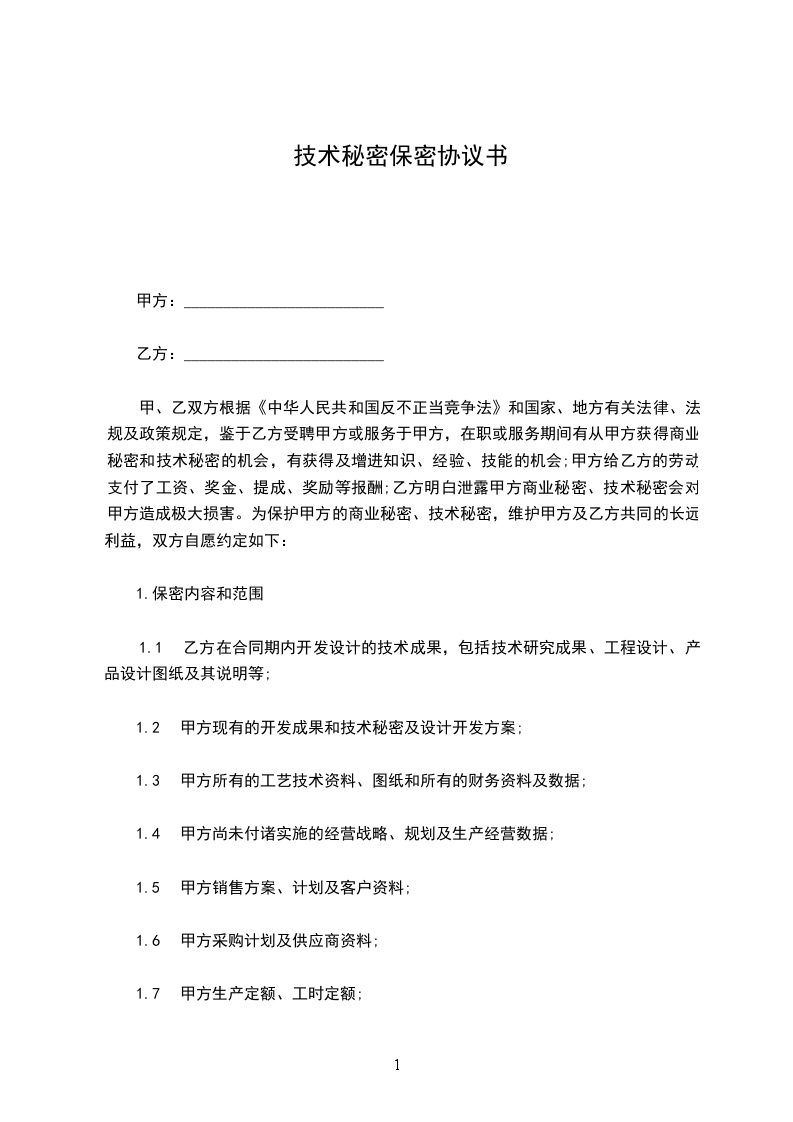 技术秘密保密协议书

甲方：________________________

乙方：________________________

甲、乙双方根据《中华人民共和国反不正当竞争法》和国家、地方有关法律、法规及政策规定，鉴于乙方受聘甲方或服务于甲方，在职或服务期间有从甲方获得商业秘密和技术秘密的机会，有获得及增进知识、经验、技能的机会;甲方给乙方的劳动支付了工资、奖金、提成、奖励等报酬;乙方明白泄露甲方商业秘密、技术秘密会对甲方造成极大损害。为保护甲方的商业秘密、技术秘密，维护甲方及乙方共同的长远利益，双方自愿约定如下：

1.保密内容和范围

1.1　乙方在合同期内开发设计的技术成果，包括技术研究成果、工程设计、产品设计图纸及其说明等;

1.2　甲方现有的开发成果和技术秘密及设计开发方案;

1.3　甲方所有的工艺技术资料、图纸和所有的财务资料及数据;

1.4　甲方尚未付诸实施的经营战略、规划及生产经营数据;

1.5　甲方销售方案、计划及客户资料;

1.6　甲方采购计划及供应商资料;

1.7　甲方生产定额、工时定额;

1